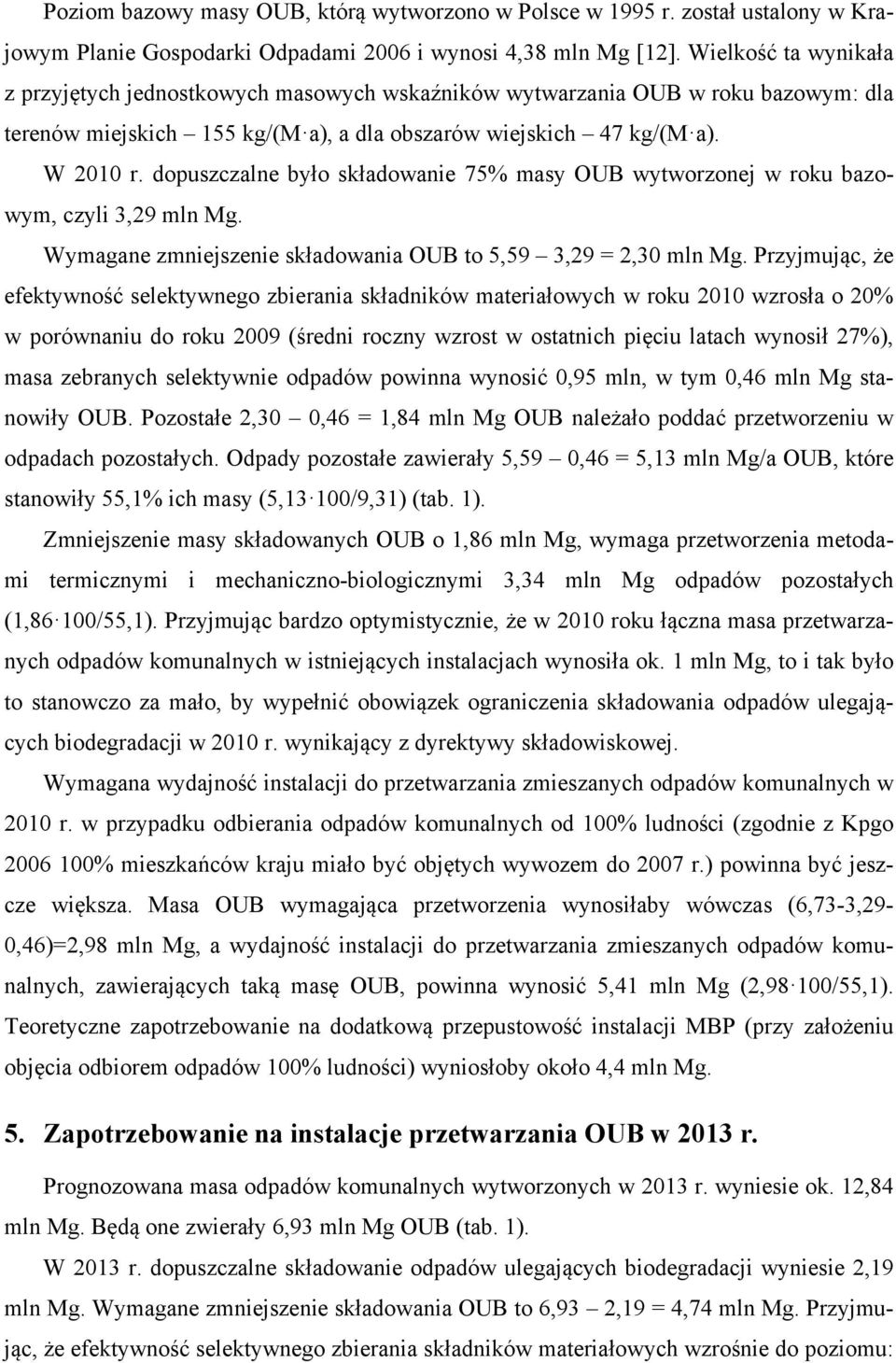 Poziom bazowy masy OUB, którą wytworzono w Polsce w 1995 r. został ustalony w Krajowym Planie Gospodarki Odpadami 2006 i wynosi 4,38 mln Mg [12]. Wielkość ta wynikała z przyjętych jednostkowych masowych wskaźników wytwarzania OUB w roku bazowym: dla terenów miejskich – 155 kg/(M·a), a dla obszarów wiejskich – 47 kg/(M·a).

W 2010 r. dopuszczalne było składowanie 75% masy OUB wytworzonej w roku bazowym, czyli 3,29 mln Mg.

Wymagane zmniejszenie składowania OUB to 5,59 – 3,29 = 2,30 mln Mg. Przyjmując, że efektywność selektywnego zbierania składników materiałowych w roku 2010 wzrosła o 20% w porównaniu do roku 2009 (średni roczny wzrost w ostatnich pięciu latach wynosił 27%), masa zebranych selektywnie odpadów powinna wynosić 0,95 mln, w tym 0,46 mln Mg stanowiły OUB. Pozostałe 2,30 – 0,46 = 1,84 mln Mg OUB należało poddać przetworzeniu w odpadach pozostałych. Odpady pozostałe zawierały 5,59 – 0,46 = 5,13 mln Mg/a OUB, które stanowiły 55,1% ich masy (5,13·100/9,31) (tab. 1).

Zmniejszenie masy składowanych OUB o 1,86 mln Mg, wymaga przetworzenia metodami termicznymi i mechaniczno-biologicznymi 3,34 mln Mg odpadów pozostałych (1,86·100/55,1). Przyjmując bardzo optymistycznie, że w 2010 roku łączna masa przetwarzanych odpadów komunalnych w istniejących instalacjach wynosiła ok. 1 mln Mg, to i tak było to stanowczo za mało, by wypełnić obowiązek ograniczenia składowania odpadów ulegających biodegradacji w 2010 r. wynikający z dyrektywy składowiskowej.

Wymagana wydajność instalacji do przetwarzania zmieszanych odpadów komunalnych w 2010 r. w przypadku odbierania odpadów komunalnych od 100% ludności (zgodnie z Kpgo 2006 100% mieszkańców kraju miało być objętych wywozem do 2007 r.) powinna być jeszcze większa. Masa OUB wymagająca przetworzenia wynosiłaby wówczas (6,73-3,29-0,46)=2,98 mln Mg, a wydajność instalacji do przetwarzania zmieszanych odpadów komunalnych, zawierających taką masę OUB, powinna wynosić 5,41 mln Mg (2,98·100/55,1). Teoretyczne zapotrzebowanie na dodatkową przepustowość instalacji MBP (przy założeniu objęcia odbiorem odpadów 100% ludności) wyniosłoby około 4,4 mln Mg.

5. Zapotrzebowanie na instalacje przetwarzania OUB w 2013 r.

Prognozowana masa odpadów komunalnych wytworzonych w 2013 r. wyniesie ok. 12,84 mln Mg. Będą one zwierały 6,93 mln Mg OUB (tab. 1).

W 2013 r. dopuszczalne składowanie odpadów ulegających biodegradacji wyniesie 2,19 mln Mg. Wymagane zmniejszenie składowania OUB to 6,93 – 2,19 = 4,74 mln Mg. Przyjmując, że efektywność selektywnego zbierania składników materiałowych wzrośnie do poziomu: